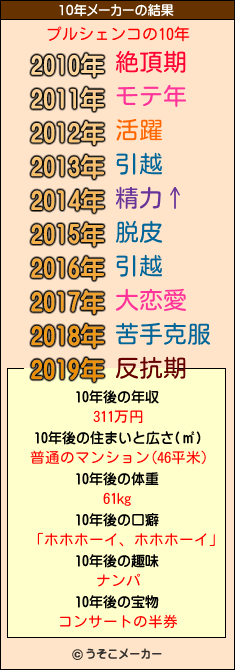 10年メーカーの結果

プルシェンコの10年

2010年 絶頂期
2011年 モテ年
2012年 活躍
2013年 引越
2014年 精力↑
2015年 脱皮
2016年 引越
2017年 大恋愛
2018年 苦手克服
2019年 反抗期

10年後の年収
311万円
10年後の住まいと広さ(㎡)
普通のマンション(46平米)
10年後の体重
61kg
10年後の口癖
「ホホホーイ、ホホホーイ」
10年後の趣味
ナンパ
10年後の宝物
コンサートの半券

© うそこメーカー